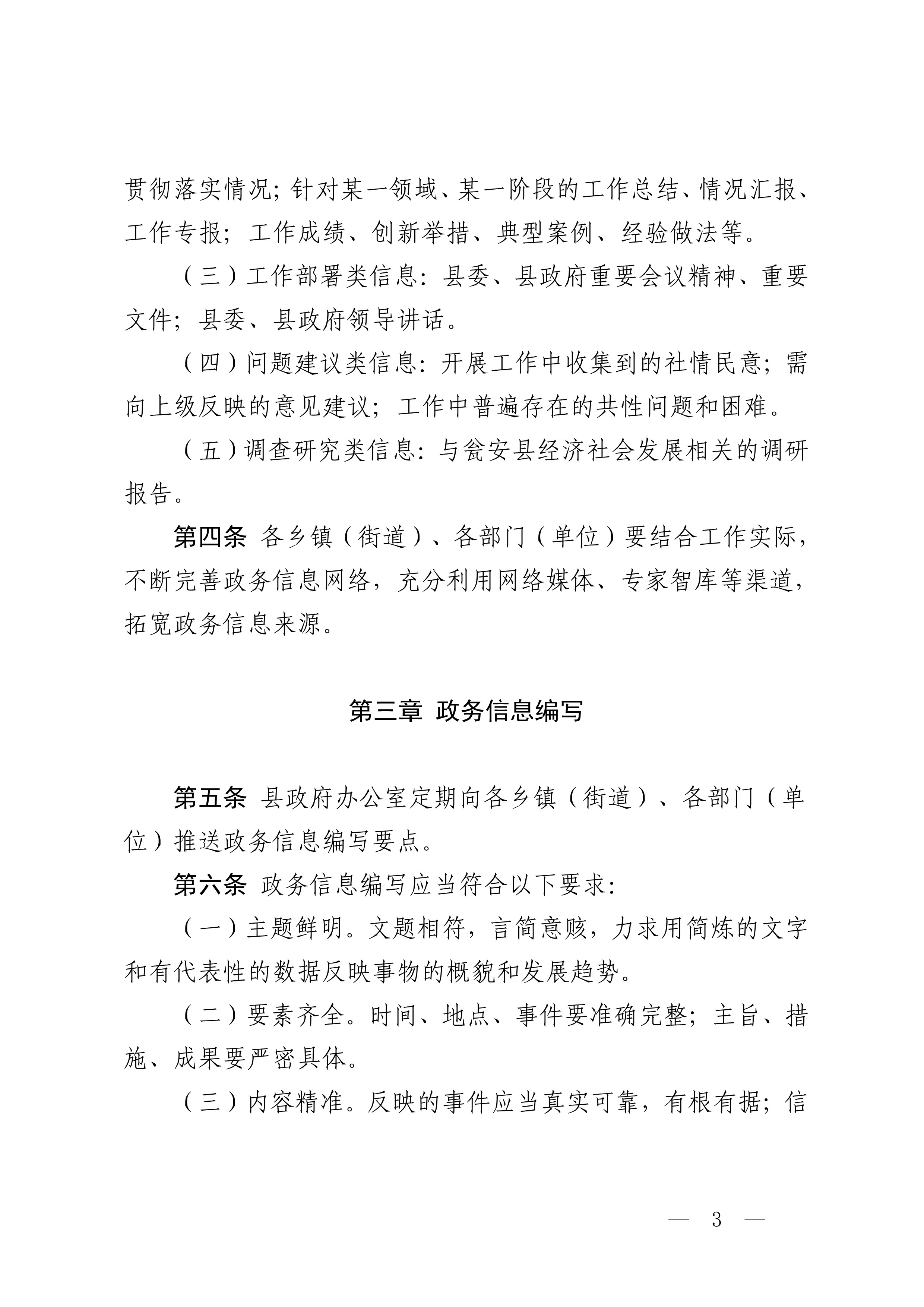 贯彻落实情况；针对某一领域、某一阶段的工作总结、情况汇报、工作专报；工作成绩、创新举措、典型案例、经验做法等。

（三）工作部署类信息：县委、县政府重要会议精神、重要文件；县委、县政府领导讲话。

（四）问题建议类信息：开展工作中收集到的社情民意；需向上级反映的意见建议；工作中普遍存在的共性问题和困难。

（五）调查研究类信息：与瓮安县经济社会发展相关的调研报告。

第四条 各乡镇（街道）、各部门（单位）要结合工作实际，不断完善政务信息网络，充分利用网络媒体、专家智库等渠道，拓宽政务信息来源。

第三章 政务信息编写

第五条 县政府办公室定期向各乡镇（街道）、各部门（单位）推送政务信息编写要点。

第六条 政务信息编写应当符合以下要求：

（一）主题鲜明。文题相符，言简意赅，力求用简炼的文字和有代表性的数据反映事物的概貌和发展趋势。

（二）要素齐全。时间、地点、事件要准确完整；主旨、措施、成果要严密具体。

（三）内容精准。反映的事件应当真实可靠，有根有据；信

— 3 —